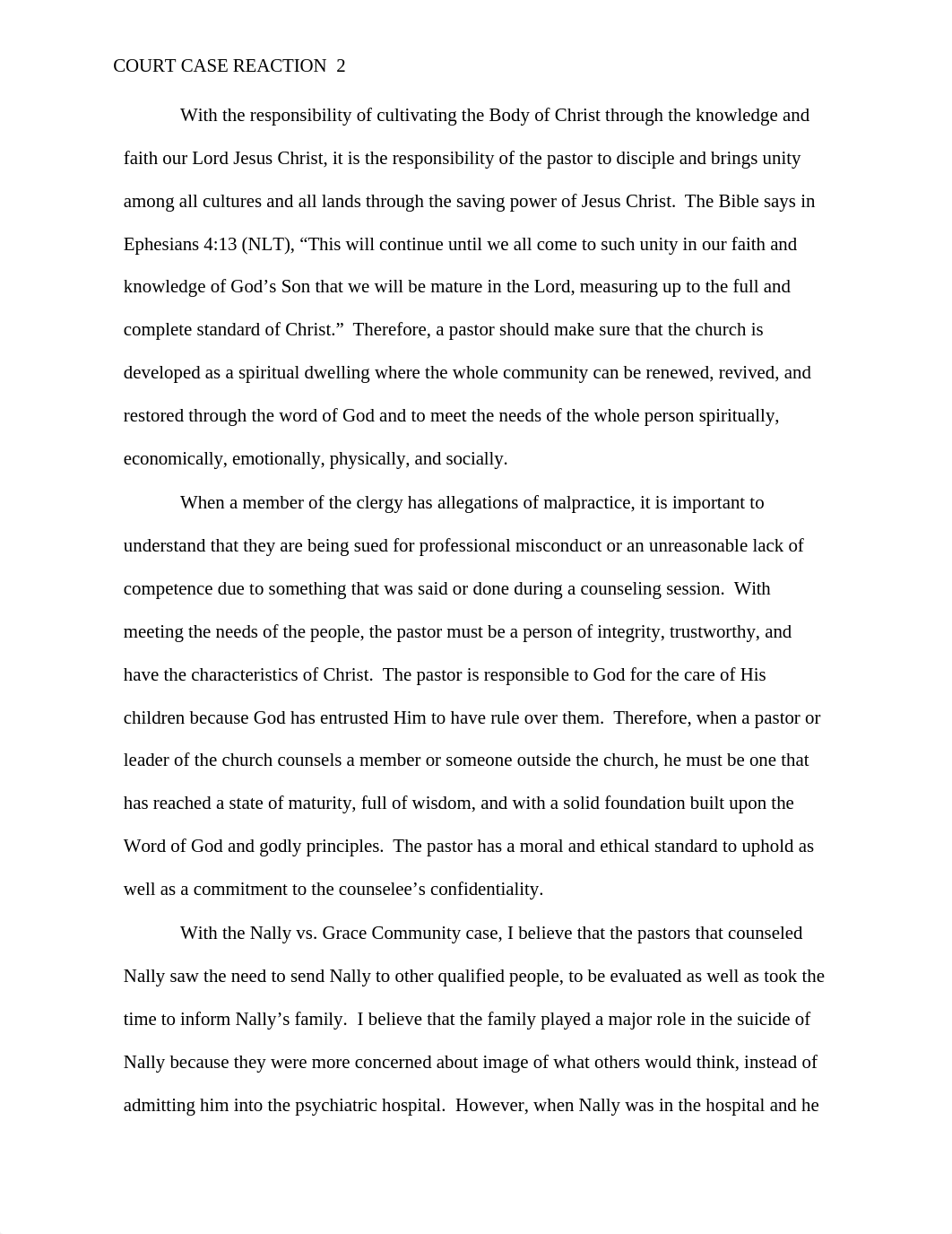 COURT CASE REACTION 2

With the responsibility of cultivating the Body of Christ through the knowledge and faith our Lord Jesus Christ, it is the responsibility of the pastor to disciple and brings unity among all cultures and all lands through the saving power of Jesus Christ. The Bible says in Ephesians 4:13 (NLT), “This will continue until we all come to such unity in our faith and knowledge of God’s Son that we will be mature in the Lord, measuring up to the full and complete standard of Christ.” Therefore, a pastor should make sure that the church is developed as a spiritual dwelling where the whole community can be renewed, revived, and restored through the word of God and to meet the needs of the whole person spiritually, economically, emotionally, physically, and socially.

When a member of the clergy has allegations of malpractice, it is important to understand that they are being sued for professional misconduct or an unreasonable lack of competence due to something that was said or done during a counseling session. With meeting the needs of the people, the pastor must be a person of integrity, trustworthy, and have the characteristics of Christ. The pastor is responsible to God for the care of His children because God has entrusted Him to have rule over them. Therefore, when a pastor or leader of the church counsels a member or someone outside the church, he must be one that has reached a state of maturity, full of wisdom, and with a solid foundation built upon the Word of God and godly principles. The pastor has a moral and ethical standard to uphold as well as a commitment to the counselee’s confidentiality.

With the Nally vs. Grace Community case, I believe that the pastors that counseled Nally saw the need to send Nally to other qualified people, to be evaluated as well as took the time to inform Nally’s family. I believe that the family played a major role in the suicide of Nally because they were more concerned about image of what others would think, instead of admitting him into the psychiatric hospital. However, when Nally was in the hospital and he